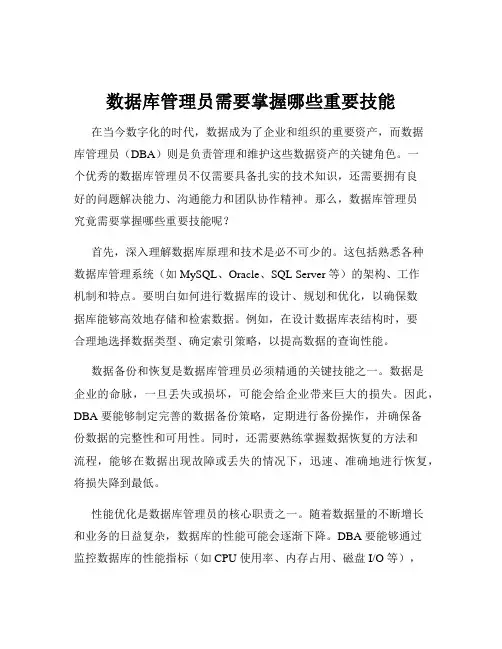 数据库管理员需要掌握哪些重要技能

在当今数字化的时代，数据成为了企业和组织的重要资产，而数据库管理员（DBA）则是负责管理和维护这些数据资产的关键角色。一个优秀的数据库管理员不仅需要具备扎实的技术知识，还需要拥有良好的问题解决能力、沟通能力和团队协作精神。那么，数据库管理员究竟需要掌握哪些重要技能呢？

首先，深入理解数据库原理和技术是必不可少的。这包括熟悉各种数据库管理系统（如 MySQL、Oracle、SQL Server 等）的架构、工作机制和特点。要明白如何进行数据库的设计、规划和优化，以确保数据库能够高效地存储和检索数据。例如，在设计数据库表结构时，要合理地选择数据类型、确定索引策略，以提高数据的查询性能。

数据备份和恢复是数据库管理员必须精通的关键技能之一。数据是企业的命脉，一旦丢失或损坏，可能会给企业带来巨大的损失。因此，DBA 要能够制定完善的数据备份策略，定期进行备份操作，并确保备份数据的完整性和可用性。同时，还需要熟练掌握数据恢复的方法和流程，能够在数据出现故障或丢失的情况下，迅速、准确地进行恢复，将损失降到最低。

性能优化是数据库管理员的核心职责之一。随着数据量的不断增长和业务的日益复杂，数据库的性能可能会逐渐下降。DBA 要能够通过监控数据库的性能指标（如 CPU 使用率、内存占用、磁盘 I/O 等），